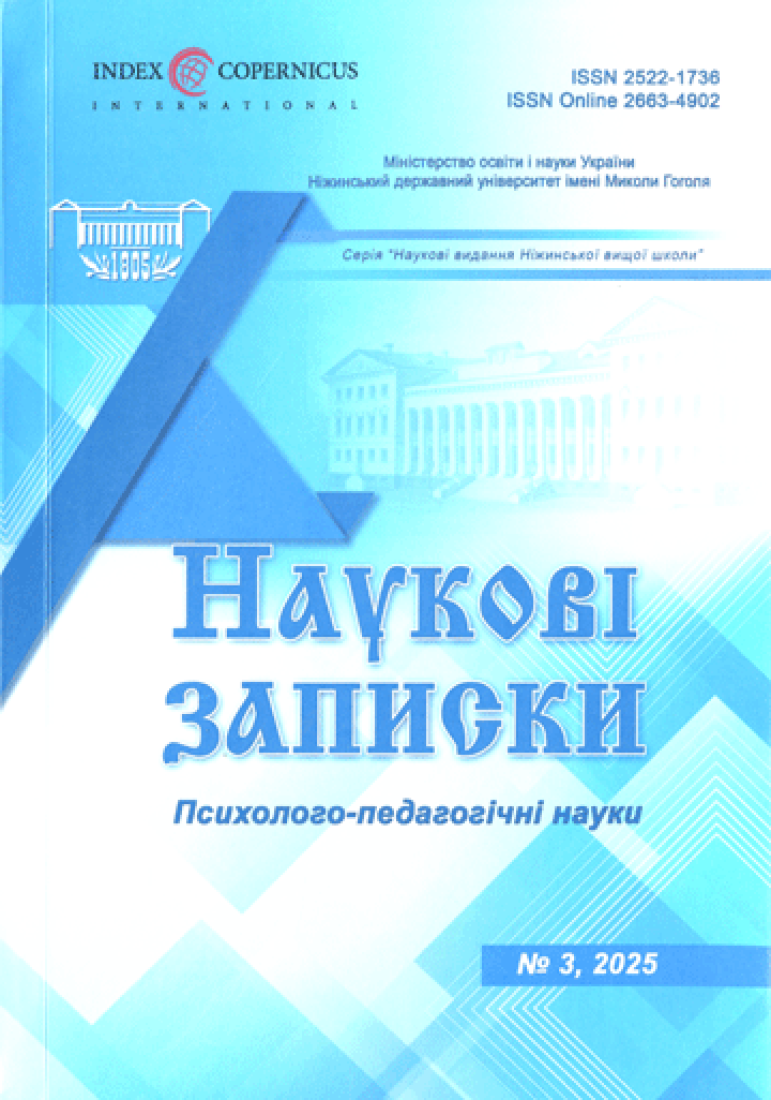 INDEX COPERNICUS
INTERNATIONAL

ISSN 2522-1736
ISSN Online 2663-4902

Міністерство освіти і науки України
Ніжинський державний університет імені Миколи Гоголя

1805

Серія "Наукові видання Ніжинської вищої школи"

Наукові
записки

Психолого-педагогічні науки

№ 3, 2025